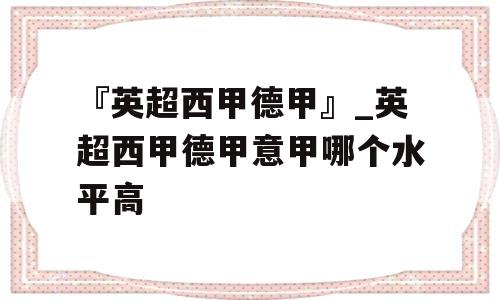 『英超西甲德甲』_英超西甲德甲意甲哪个水平高